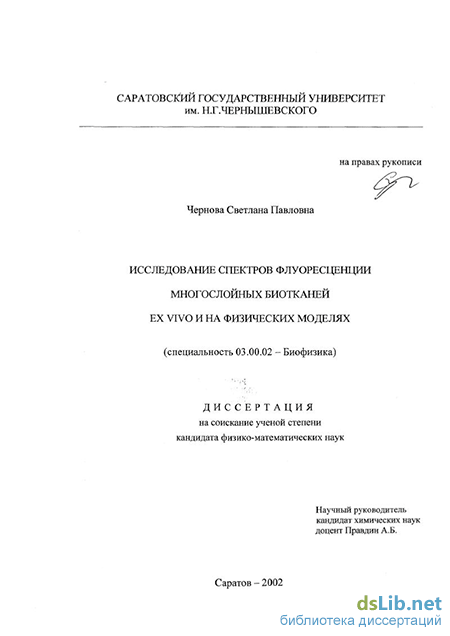 САРАТОВСКИЙ ГОСУДАРСТВЕННЫЙ УНИВЕРСИТЕТ
им. Н.Г.ЧЕРНЫШЕВСКОГО

на правах рукописи

Чернова Светлана Павловна

ИССЛЕДОВАНИЕ СПЕКТРОВ ФЛУОРЕСЦЕНЦИИ

МНОГОСЛОЙНЫХ БИОТКАНЕЙ

EX VIVO И НА ФИЗИЧЕСКИХ МОДЕЛЯХ

(специальность 03.00.02 – Биофизика)

ДИССЕРТАЦИЯ
на соискание ученой степени
кандидата физико-математических наук

Научный руководитель
кандидат химических наук
доцент Правдин А.Б.

Саратов – 2002

dsLib.net
библиотека диссертаций